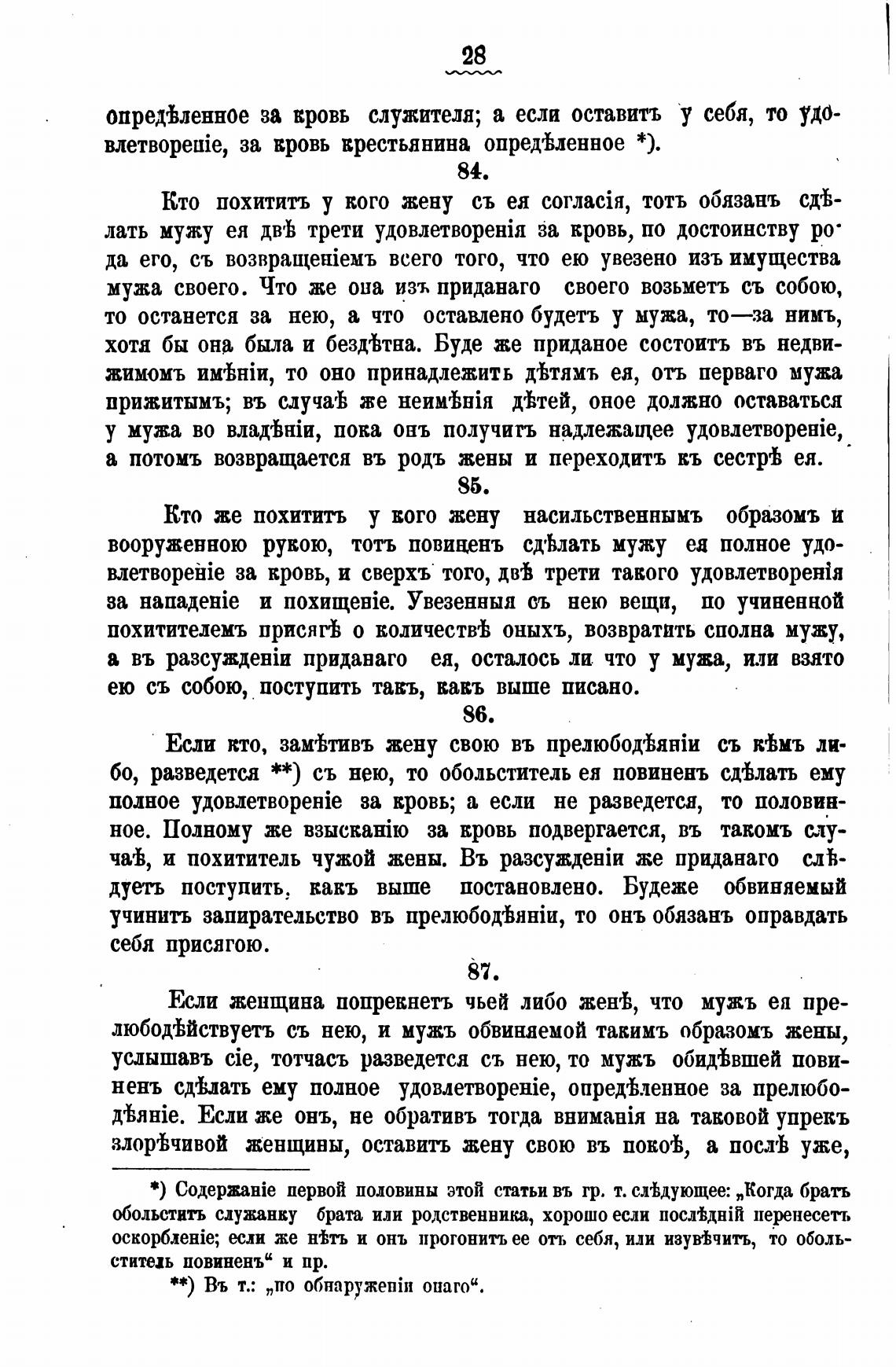 28

опредѣленное за кровь служителя; а если оставитъ у себя, то удовлетвореніе, за кровь крестьянина опредѣленное *).

84.

Кто похититъ у кого жену съ ея согласія, тотъ обязанъ сдѣлать мужу ея двѣ трети удовлетворенія за кровь, по достоинству рода его, съ возвращеніемъ всего того, что ею увезено изъ имущества мужа своего. Что же она изъ приданаго своего возьметъ съ собою, то останется за нею, а что оставлено будетъ у мужа, то—за нимъ, хотя бы она была и бездѣтна. Буде же приданое состоитъ въ недвижимомъ имѣніи, то оно принадлежитъ дѣтямъ ея, отъ перваго мужа прижитымъ; въ случаѣ же неимѣнія дѣтей, оное должно оставаться у мужа во владѣніи, пока онъ получитъ надлежащее удовлетвореніе, а потомъ возвращается въ родъ жены и переходитъ къ сестрѣ ея.

85.

Кто же похититъ у кого жену насильственнымъ образомъ и вооруженною рукою, тотъ повиненъ сдѣлать мужу ея полное удовлетвореніе за кровь, и сверхъ того, двѣ трети такого удовлетворенія за нападеніе и похищеніе. Увезенныя съ нею вещи, по учиненной похитителемъ присягѣ о количествѣ оныхъ, возвратить сполна мужу, а въ разсужденіи приданаго ея, осталось ли что у мужа, или взято ею съ собою, поступить такъ, какъ выше писано.

86.

Если кто, замѣтивъ жену свою въ прелюбодѣяніи съ кѣмъ либо, разведется **) съ нею, то обольститель ея повиненъ сдѣлать ему полное удовлетвореніе за кровь; а если не разведется, то половинное. Полному же взысканію за кровь подвергается, въ такомъ случаѣ, и похититель чужой жены. Въ разсужденіи же приданаго слѣдуетъ поступить, какъ выше постановлено. Будеже обвиняемый учинитъ запирательство въ прелюбодѣяніи, то онъ обязанъ оправдать себя присягою.

87.

Если женщина попрекнетъ чьей либо женѣ, что мужъ ея прелюбодѣйствуетъ съ нею, и мужъ обвиняемой такимъ образомъ жены, услышавъ сіе, тотчасъ разведется съ нею, то мужъ обидѣвшей повиненъ сдѣлать ему полное удовлетвореніе, опредѣленное за прелюбодѣяніе. Если же онъ, не обративъ тогда вниманія на таковой упрекъ злорѣчивой женщины, оставитъ жену свою въ покоѣ, а послѣ уже,

*) Содержаніе первой половины этой статьи въ гр. т. слѣдующее: „Когда братъ обольститъ служанку брата или родственника, хорошо если послѣдній перенесетъ оскорбленіе; если же нѣтъ и онъ прогонитъ ее отъ себя, или изувѣчитъ, то обольститель повиненъ“ и пр.

**) Въ т.: „по обнаруженіи онаго“.